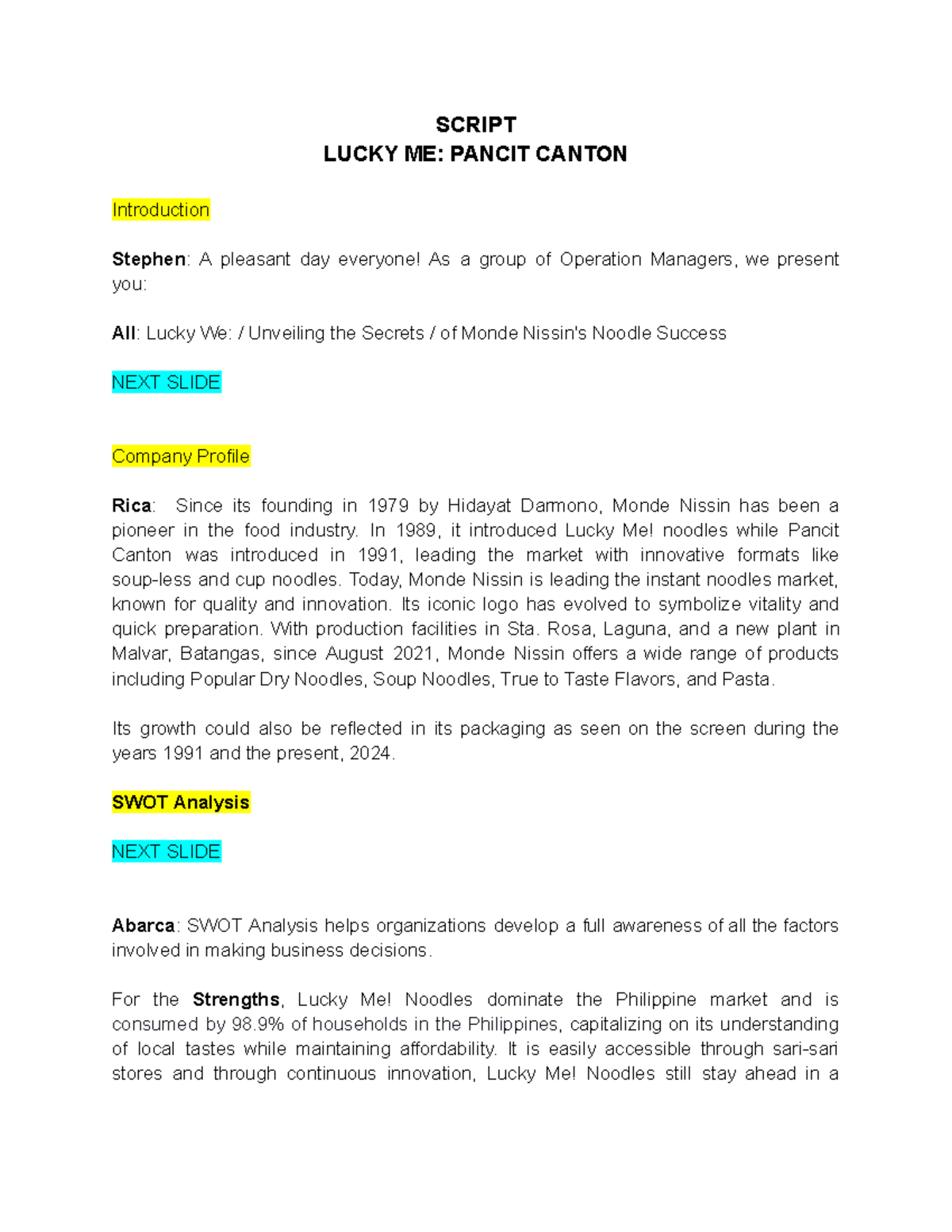 SCRIPT
LUCKY ME: PANCIT CANTON

Introduction

Stephen: A pleasant day everyone! As a group of Operation Managers, we present you:

All: Lucky We: / Unveiling the Secrets / of Monde Nissin's Noodle Success

NEXT SLIDE

Company Profile

Rica: Since its founding in 1979 by Hidayat Darmono, Monde Nissin has been a pioneer in the food industry. In 1989, it introduced Lucky Me! noodles while Pancit Canton was introduced in 1991, leading the market with innovative formats like soup-less and cup noodles. Today, Monde Nissin is leading the instant noodles market, known for quality and innovation. Its iconic logo has evolved to symbolize vitality and quick preparation. With production facilities in Sta. Rosa, Laguna, and a new plant in Malvar, Batangas, since August 2021, Monde Nissin offers a wide range of products including Popular Dry Noodles, Soup Noodles, True to Taste Flavors, and Pasta.

Its growth could also be reflected in its packaging as seen on the screen during the years 1991 and the present, 2024.

SWOT Analysis

NEXT SLIDE

Abarca: SWOT Analysis helps organizations develop a full awareness of all the factors involved in making business decisions.

For the Strengths, Lucky Me! Noodles dominate the Philippine market and is consumed by 98.9% of households in the Philippines, capitalizing on its understanding of local tastes while maintaining affordability. It is easily accessible through sari-sari stores and through continuous innovation, Lucky Me! Noodles still stay ahead in a